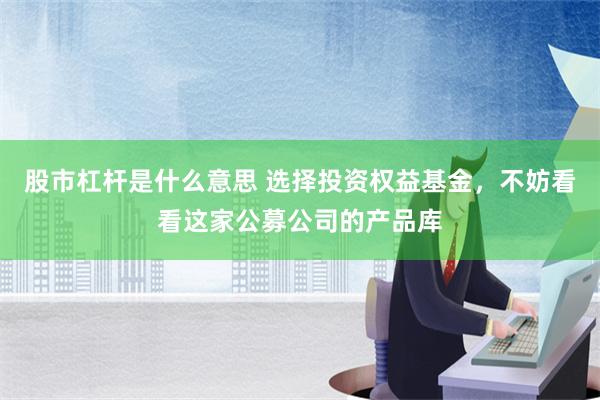 股市杠杆是什么意思 选择投资权益基金，不妨看看这家公募公司的产品库